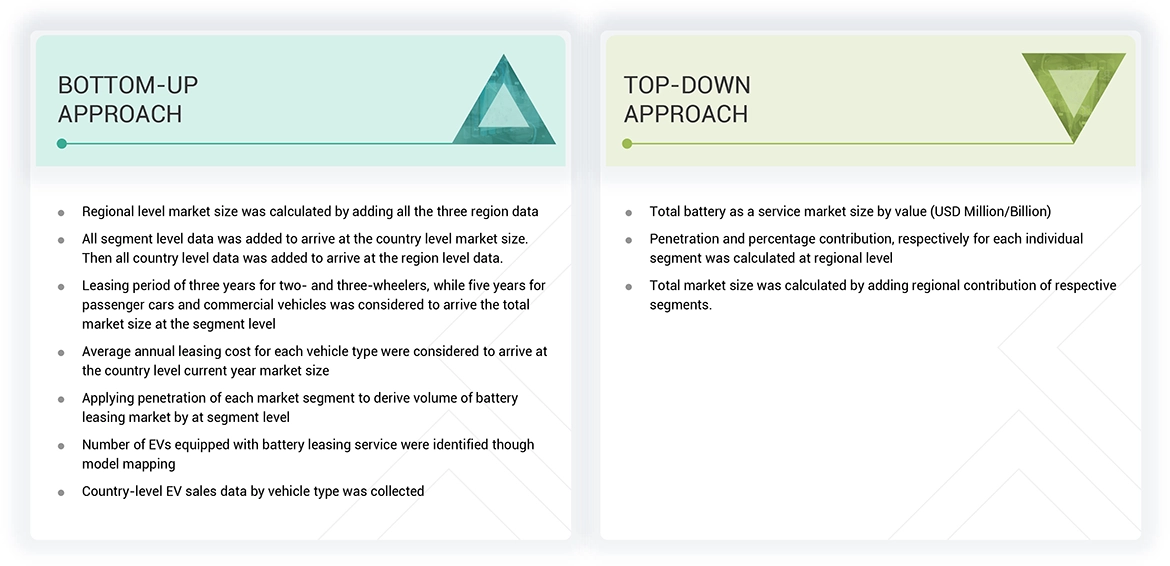 BOTTOM-UP APPROACH

- Regional level market size was calculated by adding all the three region data
- All segment level data was added to arrive at the country level market size. Then all country level data was added to arrive at the region level data.
- Leasing period of three years for two- and three-wheelers, while five years for passenger cars and commercial vehicles was considered to arrive the total market size at the segment level
- Average annual leasing cost for each vehicle type were considered to arrive at the country level current year market size
- Applying penetration of each market segment to derive volume of battery leasing market by at segment level
- Number of EVs equipped with battery leasing service were identified though model mapping
- Country-level EV sales data by vehicle type was collected

TOP-DOWN APPROACH

- Total battery as a service market size by value (USD Million/Billion)
- Penetration and percentage contribution, respectively for each individual segment was calculated at regional level
- Total market size was calculated by adding regional contribution of respective segments.